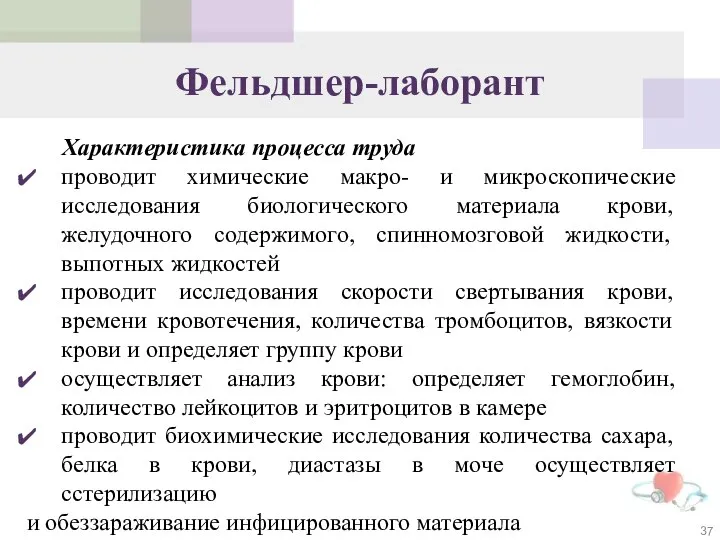 Фельдшер-лаборант

Характеристика процесса труда

✔ проводит химические макро- и микроскопические исследования биологического материала крови, желудочного содержимого, спинномозговой жидкости, выпотных жидкостей

✔ проводит исследования скорости свертывания крови, времени кровотечения, количества тромбоцитов, вязкости крови и определяет группу крови

✔ осуществляет анализ крови: определяет гемоглобин, количество лейкоцитов и эритроцитов в камере

✔ проводит биохимические исследования количества сахара, белка в крови, диастазы в моче осуществляет сстерилизацию

и обеззараживание инфицированного материала

37